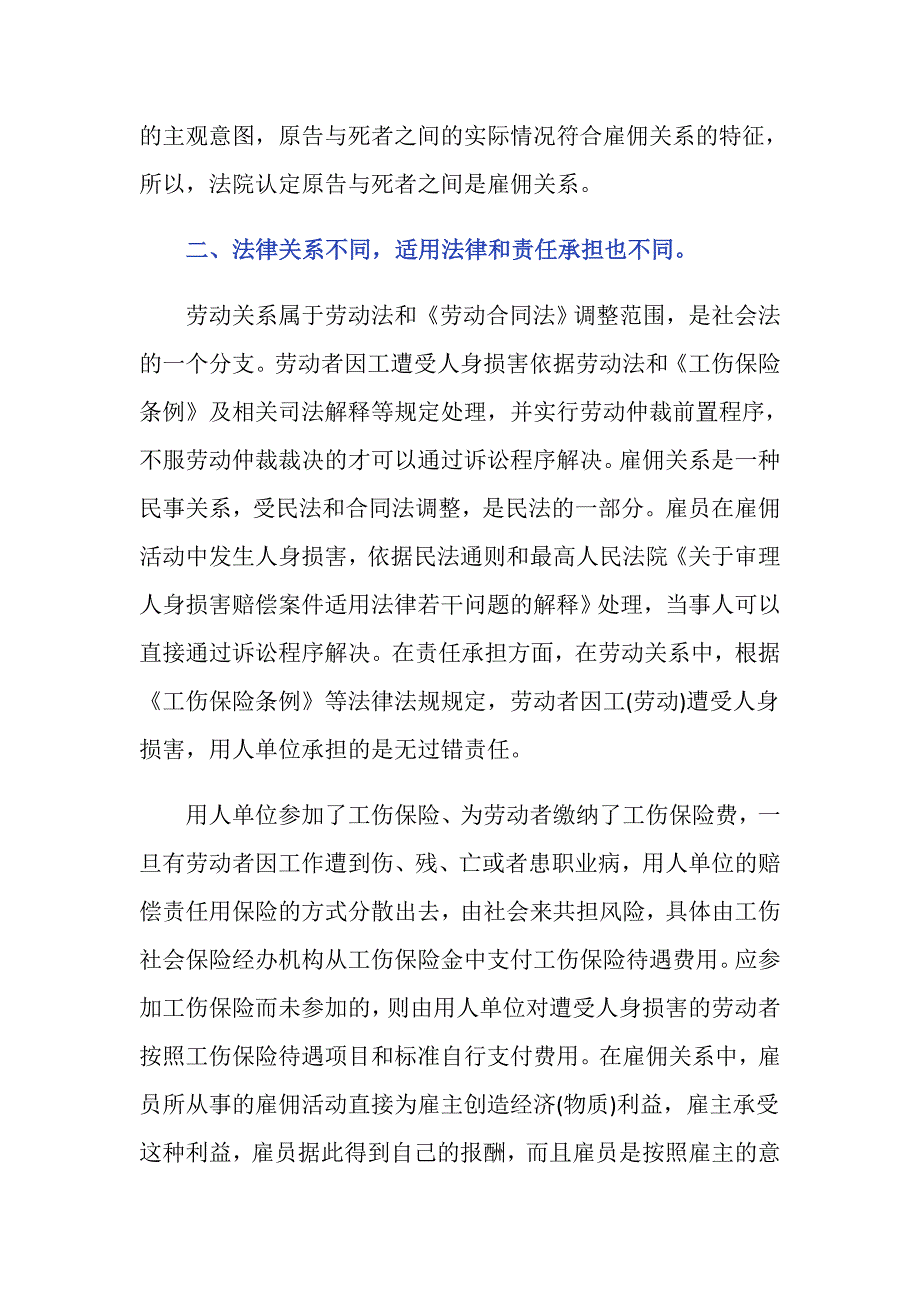 的主观意图，原告与死者之间的实际情况符合雇佣关系的特征，所以，法院认定原告与死者之间是雇佣关系。

二、法律关系不同，适用法律和责任承担也不同。

劳动关系属于劳动法和《劳动合同法》调整范围，是社会法的一个分支。劳动者因工遭受人身损害依据劳动法和《工伤保险条例》及相关司法解释等规定处理，并实行劳动仲裁前置程序，不服劳动仲裁裁决的才可以通过诉讼程序解决。雇佣关系是一种民事关系，受民法和合同法调整，是民法的一部分。雇员在雇佣活动中发生人身损害，依据民法通则和最高人民法院《关于审理人身损害赔偿案件适用法律若干问题的解释》处理，当事人可以直接通过诉讼程序解决。在责任承担方面，在劳动关系中，根据《工伤保险条例》等法律法规规定，劳动者因工(劳动)遭受人身损害，用人单位承担的是无过错责任。

用人单位参加了工伤保险、为劳动者缴纳了工伤保险费，一旦有劳动者因工作遭到伤、残、亡或者患职业病，用人单位的赔偿责任用保险的方式分散出去，由社会来共担风险，具体由工伤社会保险经办机构从工伤保险金中支付工伤保险待遇费用。应参加工伤保险而未参加的，则由用人单位对遭受人身损害的劳动者按照工伤保险待遇项目和标准自行支付费用。在雇佣关系中，雇员所从事的雇佣活动直接为雇主创造经济(物质)利益，雇主承受这种利益，雇员据此得到自己的报酬，而且雇员是按照雇主的意